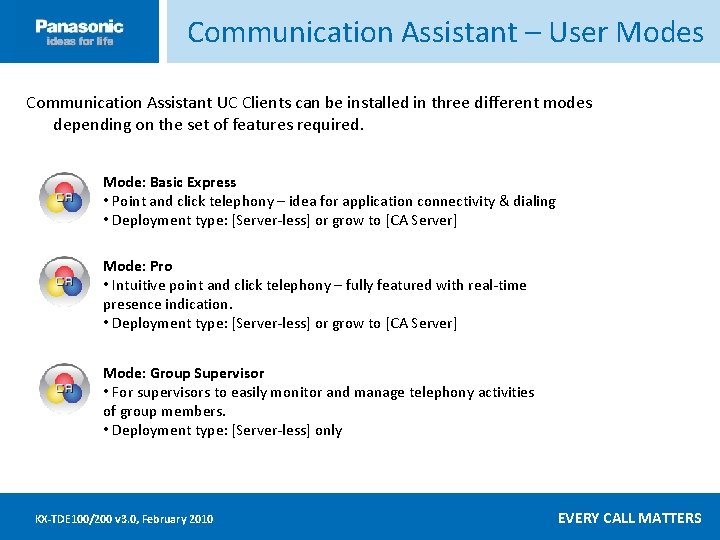 Panasonic
ideas for life

Communication Assistant – User Modes

Communication Assistant UC Clients can be installed in three different modes depending on the set of features required.

CA

Mode: Basic Express
• Point and click telephony – idea for application connectivity & dialing
• Deployment type: [Server-less] or grow to [CA Server]

CA

Mode: Pro
• Intuitive point and click telephony – fully featured with real-time presence indication.
• Deployment type: [Server-less] or grow to [CA Server]

CA

Mode: Group Supervisor
• For supervisors to easily monitor and manage telephony activities of group members.
• Deployment type: [Server-less] only

KX-TDE100/200 v3.0, February 2010

EVERY CALL MATTERS